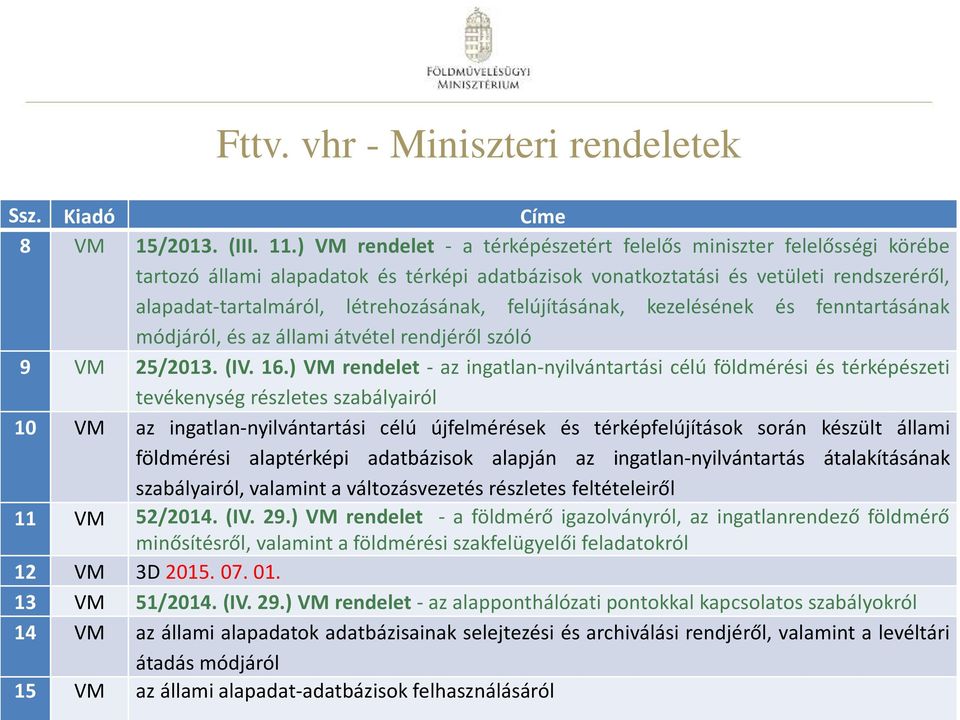 FÖLDMŰVELÉSÜGYI MINISZTÉRIUM

Fttv. vhr - Miniszteri rendeletek

| Ssz. | Kiadó | Címe |
|---|---|---|
| 8 | VM | 15/2013. (III. 11.) VM rendelet - a térképészetért felelős miniszter felelősségi körébe tartozó állami alapadatok és térképi adatbázisok vonatkoztatási és vetületi rendszeréről, alapadat-tartalmáról, létrehozásának, felújításának, kezelésének és fenntartásának módjáról, és az állami átvétel rendjéről szóló |
| 9 | VM | 25/2013. (IV. 16.) VM rendelet - az ingatlan-nyilvántartási célú földmérési és térképészeti tevékenység részletes szabályairól |
| 10 | VM | az ingatlan-nyilvántartási célú újfelmérések és térképfelújítások során készült állami földmérési alaptérképi adatbázisok alapján az ingatlan-nyilvántartás átalakításának szabályairól, valamint a változásvezetés részletes feltételeiről |
| 11 | VM | 52/2014. (IV. 29.) VM rendelet - a földmérő igazolványról, az ingatlanrendező földmérő minősítésről, valamint a földmérési szakfelügyelői feladatokról |
| 12 | VM | 3D 2015. 07. 01. |
| 13 | VM | 51/2014. (IV. 29.) VM rendelet - az alapponthálózati pontokkal kapcsolatos szabályokról |
| 14 | VM | az állami alapadatok adatbázisainak selejtezési és archiválási rendjéről, valamint a levéltári átadás módjáról |
| 15 | VM | az állami alapadat-adatbázisok felhasználásáról |